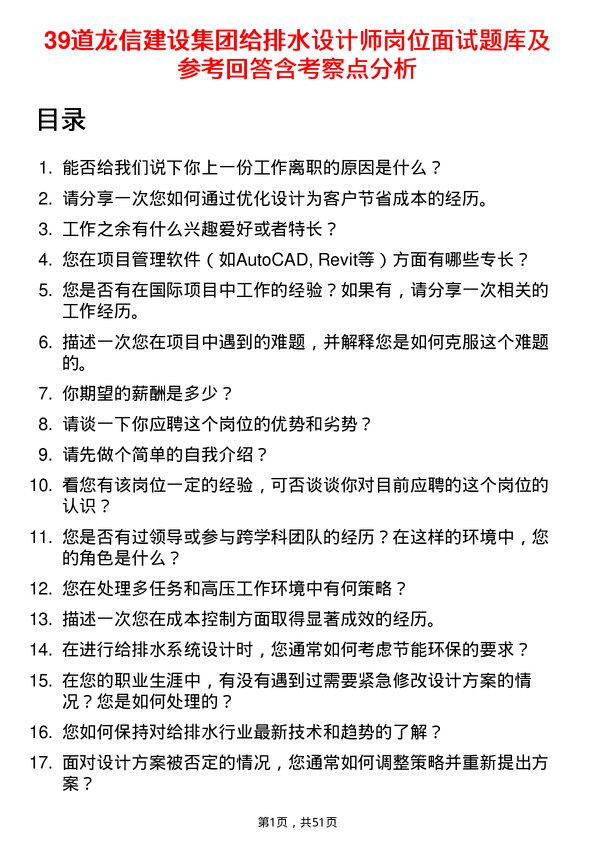 39道龙信建设集团给排水设计师岗位面试题库及参考回答含考察点分析

目录

1. 能否给我们说下你上一份工作离职的原因是什么？
2. 请分享一次您如何通过优化设计为客户节省成本的经历。
3. 工作之余有什么兴趣爱好或者特长？
4. 您在项目管理软件（如AutoCAD, Revit等）方面有哪些专长？
5. 您是否有在国际项目中工作的经验？如果有，请分享一次相关的工作经历。
6. 描述一次您在项目中遇到的难题，并解释您是如何克服这个难题的。
7. 你期望的薪酬是多少？
8. 请谈一下你应聘这个岗位的优势和劣势？
9. 请先做个简单的自我介绍？
10. 看您有该岗位一定的经验，可否谈谈你对目前应聘的这个岗位的认识？
11. 您是否有过领导或参与跨学科团队的经历？在这样的环境中，您的角色是什么？
12. 您在处理多任务和高压工作环境中有何策略？
13. 描述一次您在成本控制方面取得显著成效的经历。
14. 在进行给排水系统设计时，您通常如何考虑节能环保的要求？
15. 在您的职业生涯中，有没有遇到过需要紧急修改设计方案的情况？您是如何处理的？
16. 您如何保持对给排水行业最新技术和趋势的了解？
17. 面对设计方案被否定的情况，您通常如何调整策略并重新提出方案？

第1页，共51页